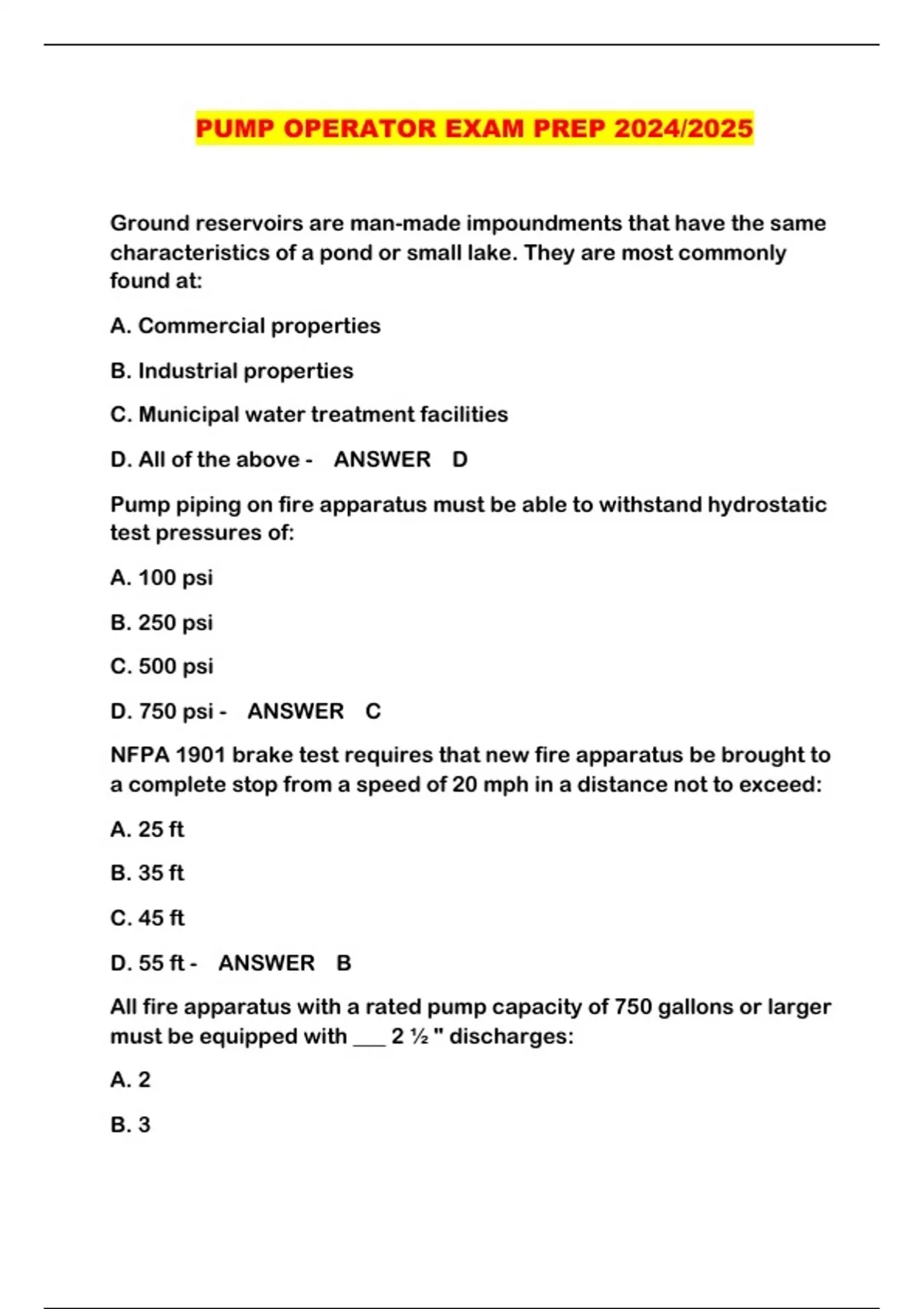 PUMP OPERATOR EXAM PREP 2024/2025

Ground reservoirs are man-made impoundments that have the same characteristics of a pond or small lake. They are most commonly found at:

A. Commercial properties

B. Industrial properties

C. Municipal water treatment facilities

D. All of the above - ANSWER D

Pump piping on fire apparatus must be able to withstand hydrostatic test pressures of:

A. 100 psi

B. 250 psi

C. 500 psi

D. 750 psi - ANSWER C

NFPA 1901 brake test requires that new fire apparatus be brought to a complete stop from a speed of 20 mph in a distance not to exceed:

A. 25 ft

B. 35 ft

C. 45 ft

D. 55 ft - ANSWER B

All fire apparatus with a rated pump capacity of 750 gallons or larger must be equipped with ___ 2 ½ " discharges:

A. 2

B. 3